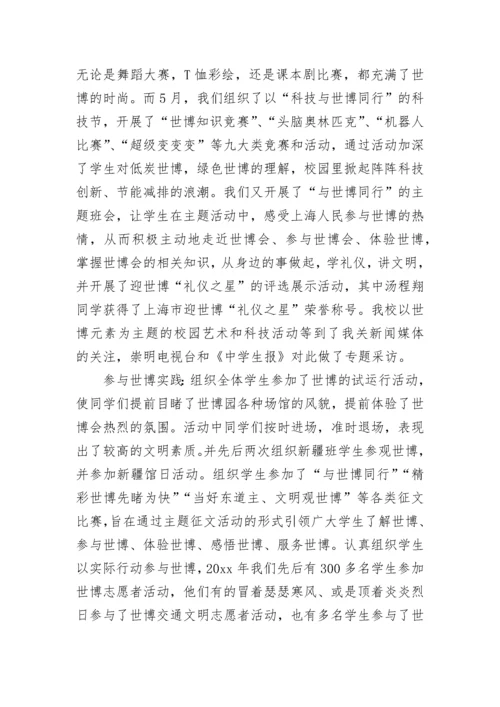 无论是舞蹈大赛，T恤彩绘，还是课本剧比赛，都充满了世博的时尚。而5月，我们组织了以“科技与世博同行”的科技节，开展了“世博知识竞赛”、“头脑奥林匹克”、“机器人比赛”、“超级变变变”等九大类竞赛和活动，通过活动加深了学生对低炭世博，绿色世博的理解，校园里掀起阵阵科技创新、节能减排的浪潮。我们又开展了“与世博同行”的主题班会，让学生在主题活动中，感受上海人民参与世博的热情，从而积极主动地走近世博会、参与世博会、体验世博，掌握世博会的相关知识，从身边的事做起，学礼仪，讲文明，并开展了迎世博“礼仪之星”的评选展示活动，其中汤程翔同学获得了上海市迎世博“礼仪之星”荣誉称号。我校以世博元素为主题的校园艺术和科技活动等到了我关新闻媒体的关注，崇明电视台和《中学生报》对此做了专题采访。

参与世博实践：组织全体学生参加了世博的试运行活动，使同学们提前目睹了世博园各种场馆的风貌，提前体验了世博会热烈的氛围。活动中同学们按时进场，准时退场，表现出了较高的文明素质。并先后两次组织新疆班学生参观世博，并参加新疆馆日活动。组织学生参加了“与世博同行”“精彩世博先睹为快”“当好东道主、文明观世博”等各类征文比赛，旨在通过主题征文活动的形式引领广大学生了解世博、参与世博、体验世博、感悟世博、服务世博。认真组织学生以实际行动参与世博，20xx年我们先后有300多名学生参加世博志愿者活动，他们有的冒着瑟瑟寒风、或是顶着炎炎烈日参与了世博交通文明志愿者活动，也有多名学生参与了世